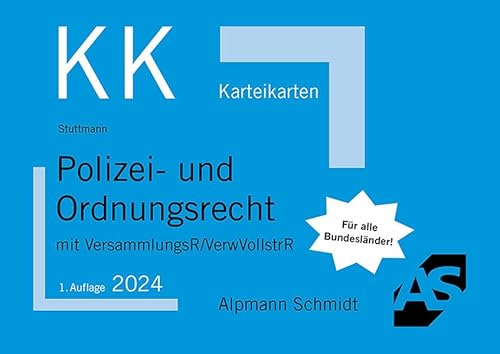 KK

Karteikarten

Stuttmann

Polizei- und Ordnungsrecht

mit VersammlungsR/VerwVollstrR

Für alle Bundesländer!

1. Auflage 2024

Alpmann Schmidt

AS